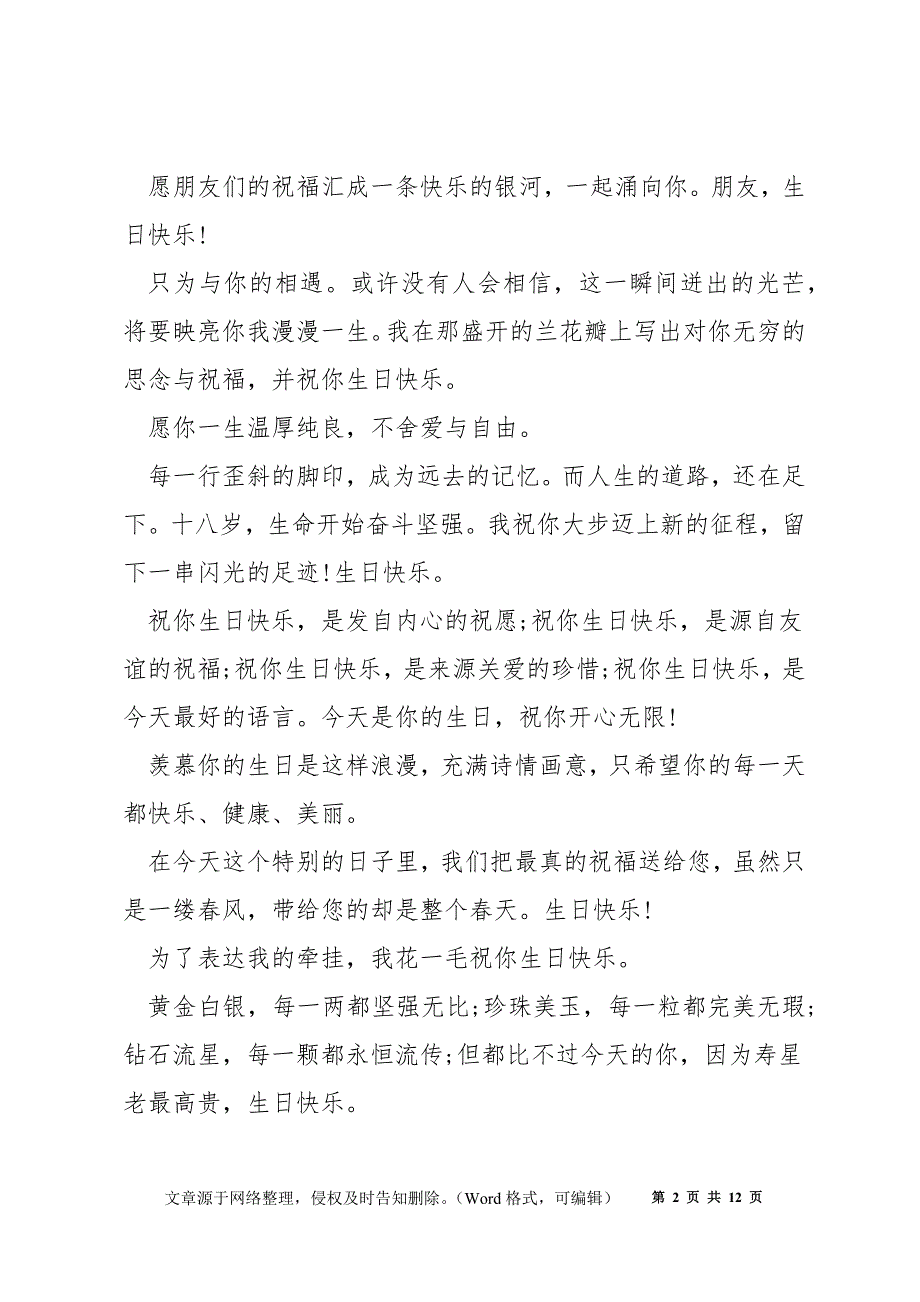 愿朋友们的祝福汇成一条快乐的银河，一起涌向你。朋友，生日快乐!

只为与你的相遇。或许没有人会相信，这一瞬间迸出的光芒，将要映亮你我漫漫一生。我在那盛开的兰花瓣上写出对你无穷的思念与祝福，并祝你生日快乐。

愿你一生温厚纯良，不舍爱与自由。

每一行歪斜的脚印，成为远去的记忆。而人生的道路，还在足下。十八岁，生命开始奋斗坚强。我祝你大步迈上新的征程，留下一串闪光的足迹!生日快乐。

祝你生日快乐，是发自内心的祝愿;祝你生日快乐，是源自友谊的祝福;祝你生日快乐，是来源关爱的珍惜;祝你生日快乐，是今天最好的语言。今天是你的生日，祝你开心无限!

羡慕你的生日是这样浪漫，充满诗情画意，只希望你的每一天都快乐、健康、美丽。

在今天这个特别的日子里，我们把最真的祝福送给您，虽然只是一缕春风，带给您的却是整个春天。生日快乐!

为了表达我的牵挂，我花一毛祝你生日快乐。

黄金白银，每一两都坚强无比;珍珠美玉，每一粒都完美无瑕;钻石流星，每一颗都永恒流传;但都比不过今天的你，因为寿星老最高贵，生日快乐。

文章源于网络整理，侵权及时告知删除。(Word 格式，可编辑)　第 2 页 共 12 页